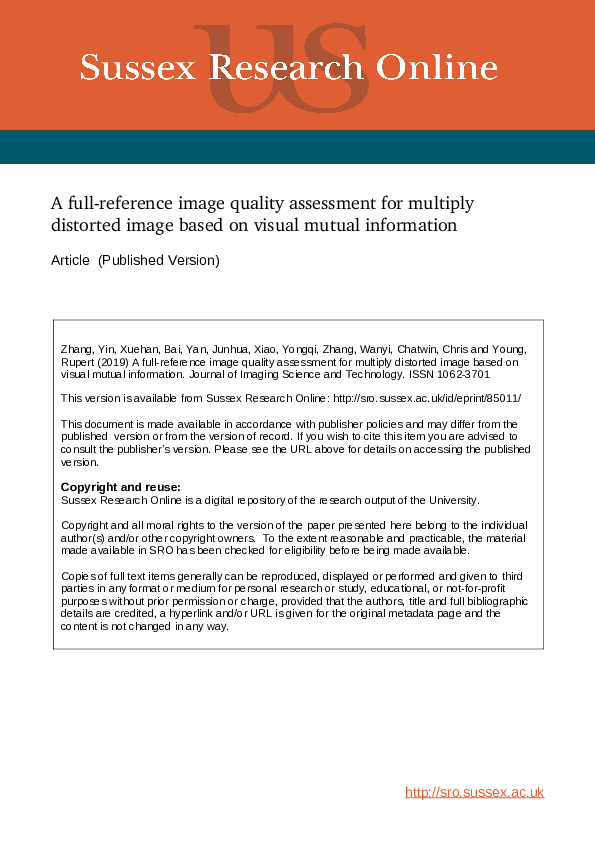 US

Sussex Research Online

A full-reference image quality assessment for multiply distorted image based on visual mutual information

Article (Published Version)

Zhang, Yin, Xuehan, Bai, Yan, Junhua, Xiao, Yongqi, Zhang, Wanyi, Chatwin, Chris and Young, Rupert (2019) A full-reference image quality assessment for multiply distorted image based on visual mutual information. Journal of Imaging Science and Technology. ISSN 1062-3701

This version is available from Sussex Research Online: http://sro.sussex.ac.uk/id/eprint/85011/

This document is made available in accordance with publisher policies and may differ from the published version or from the version of record. If you wish to cite this item you are advised to consult the publisher's version. Please see the URL above for details on accessing the published version.

Copyright and reuse:
Sussex Research Online is a digital repository of the research output of the University.

Copyright and all moral rights to the version of the paper presented here belong to the individual author(s) and/or other copyright owners. To the extent reasonable and practicable, the material made available in SRO has been checked for eligibility before being made available.

Copies of full text items generally can be reproduced, displayed or performed and given to third parties in any format or medium for personal research or study, educational, or not-for-profit purposes without prior permission or charge, provided that the authors, title and full bibliographic details are credited, a hyperlink and/or URL is given for the original metadata page and the content is not changed in any way.

http://sro.sussex.ac.uk